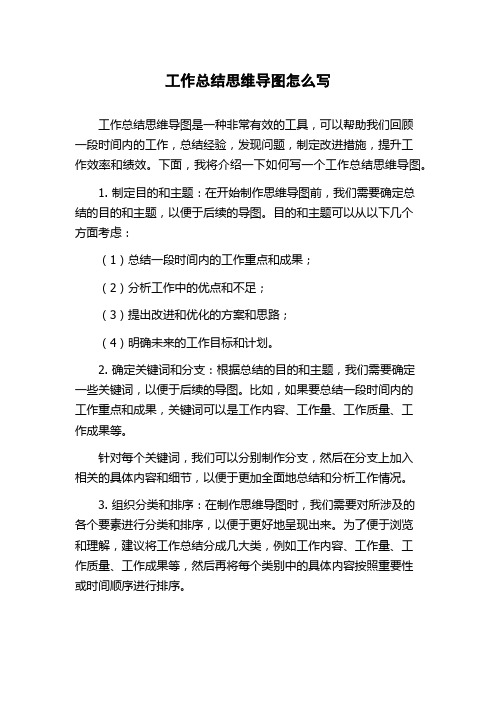 工作总结思维导图怎么写

工作总结思维导图是一种非常有效的工具，可以帮助我们回顾一段时间内的工作，总结经验，发现问题，制定改进措施，提升工作效率和绩效。下面，我将介绍一下如何写一个工作总结思维导图。

1. 制定目的和主题：在开始制作思维导图前，我们需要确定总结的目的和主题，以便于后续的导图。目的和主题可以从以下几个方面考虑：

（1）总结一段时间内的工作重点和成果；

（2）分析工作中的优点和不足；

（3）提出改进和优化的方案和思路；

（4）明确未来的工作目标和计划。

2. 确定关键词和分支：根据总结的目的和主题，我们需要确定一些关键词，以便于后续的导图。比如，如果要总结一段时间内的工作重点和成果，关键词可以是工作内容、工作量、工作质量、工作成果等。

针对每个关键词，我们可以分别制作分支，然后在分支上加入相关的具体内容和细节，以便于更加全面地总结和分析工作情况。

3. 组织分类和排序：在制作思维导图时，我们需要对所涉及的各个要素进行分类和排序，以便于更好地呈现出来。为了便于浏览和理解，建议将工作总结分成几大类，例如工作内容、工作量、工作质量、工作成果等，然后再将每个类别中的具体内容按照重要性或时间顺序进行排序。